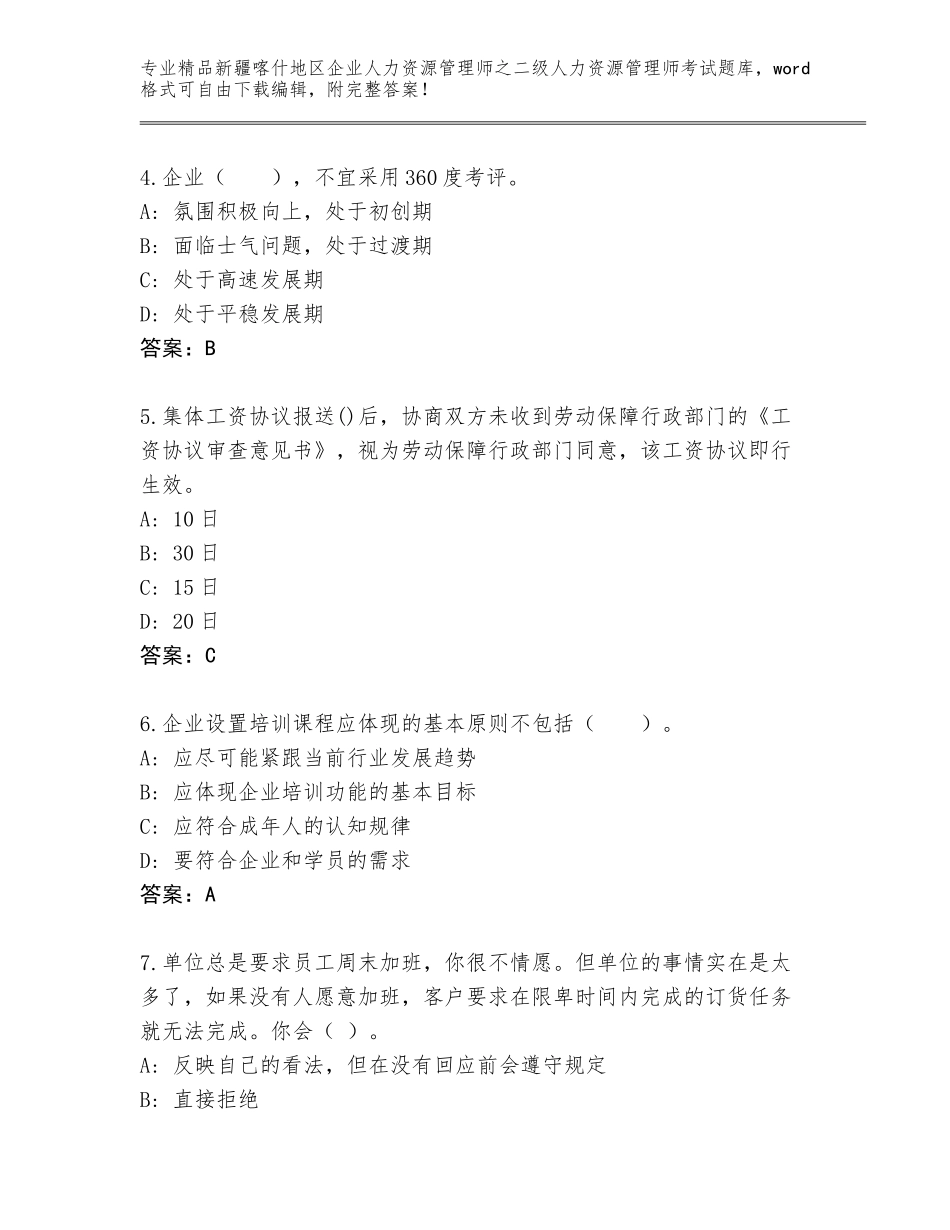 专业精品新疆喀什地区企业人力资源管理师之二级人力资源管理师考试题库，word格式可自由下载编辑，附完整答案！

4.企业（　　），不宜采用360度考评。
A：氛围积极向上，处于初创期
B：面临士气问题，处于过渡期
C：处于高速发展期
D：处于平稳发展期
答案：B

5.集体工资协议报送()后，协商双方未收到劳动保障行政部门的《工资协议审查意见书》，视为劳动保障行政部门同意，该工资协议即行生效。
A：10日
B：30日
C：15日
D：20日
答案：C

6.企业设置培训课程应体现的基本原则不包括（　　）。
A：应尽可能紧跟当前行业发展趋势
B：应体现企业培训功能的基本目标
C：应符合成年人的认知规律
D：要符合企业和学员的需求
答案：A

7.单位总是要求员工周末加班，你很不情愿。但单位的事情实在是太多了，如果没有人愿意加班，客户要求在限卑时间内完成的订货任务就无法完成。你会（ ）。
A：反映自己的看法，但在没有回应前会遵守规定
B：直接拒绝